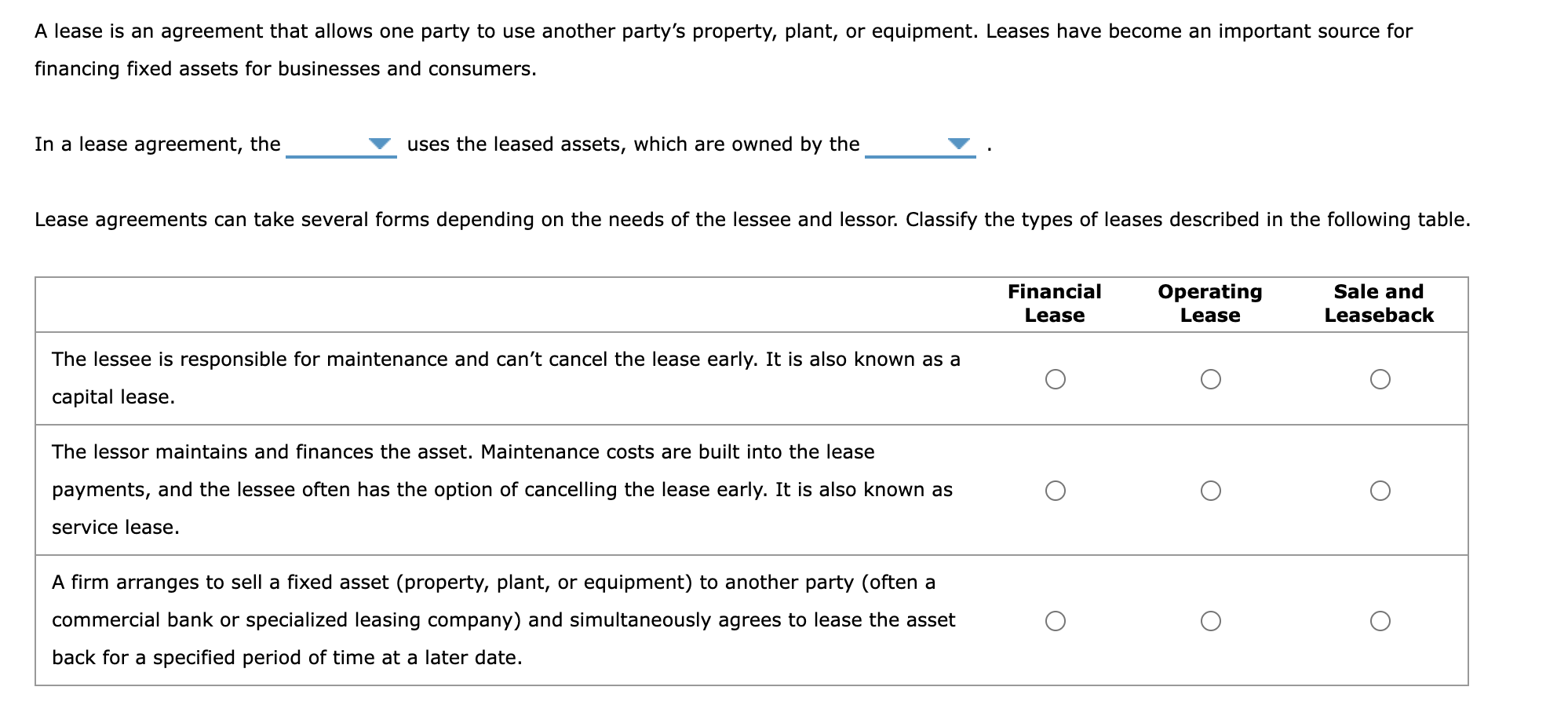 A lease is an agreement that allows one party to use another party's property, plant, or equipment. Leases have become an important source for financing fixed assets for businesses and consumers.

In a lease agreement, the ______ uses the leased assets, which are owned by the ______ .

Lease agreements can take several forms depending on the needs of the lessee and lessor. Classify the types of leases described in the following table.

| | Financial Lease | Operating Lease | Sale and Leaseback |
|---|---|---|---|
| The lessee is responsible for maintenance and can't cancel the lease early. It is also known as a capital lease. | ○ | ○ | ○ |
| The lessor maintains and finances the asset. Maintenance costs are built into the lease payments, and the lessee often has the option of cancelling the lease early. It is also known as service lease. | ○ | ○ | ○ |
| A firm arranges to sell a fixed asset (property, plant, or equipment) to another party (often a commercial bank or specialized leasing company) and simultaneously agrees to lease the asset back for a specified period of time at a later date. | ○ | ○ | ○ |